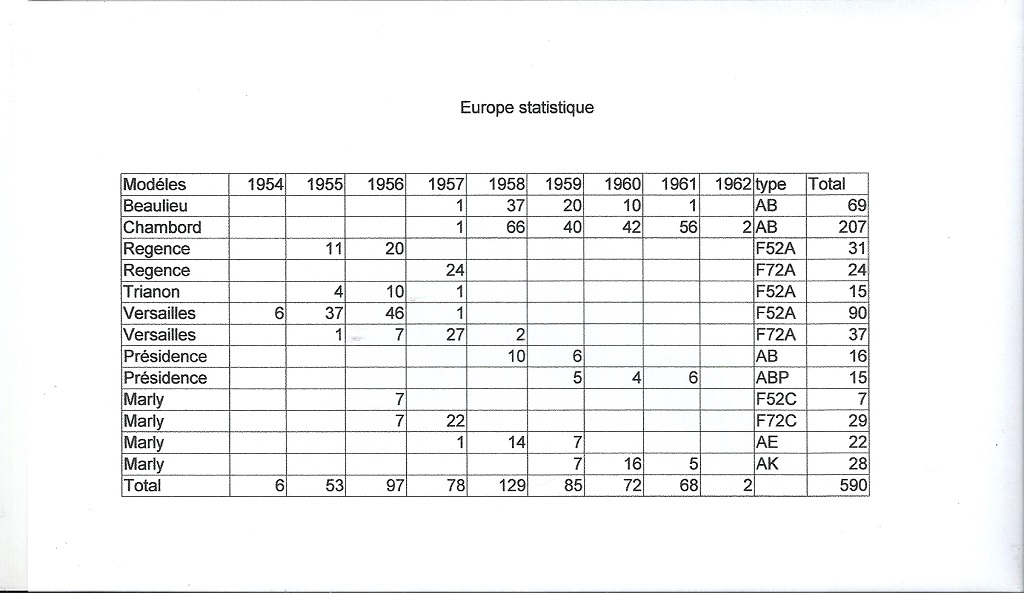 Europe statistique

| Modéles | 1954 | 1955 | 1956 | 1957 | 1958 | 1959 | 1960 | 1961 | 1962 | type | Total |
|---|---|---|---|---|---|---|---|---|---|---|---|
| Beaulieu | | | | 1 | 37 | 20 | 10 | 1 | | AB | 69 |
| Chambord | | | | 1 | 66 | 40 | 42 | 56 | 2 | AB | 207 |
| Regence | | 11 | 20 | | | | | | | F52A | 31 |
| Regence | | | | 24 | | | | | | F72A | 24 |
| Trianon | | 4 | 10 | 1 | | | | | | F52A | 15 |
| Versailles | 6 | 37 | 46 | 1 | | | | | | F52A | 90 |
| Versailles | | 1 | 7 | 27 | 2 | | | | | F72A | 37 |
| Présidence | | | | | 10 | 6 | | | | AB | 16 |
| Présidence | | | | | | 5 | 4 | 6 | | ABP | 15 |
| Marly | | | 7 | | | | | | | F52C | 7 |
| Marly | | | 7 | 22 | | | | | | F72C | 29 |
| Marly | | | | 1 | 14 | 7 | | | | AE | 22 |
| Marly | | | | | | 7 | 16 | 5 | | AK | 28 |
| Total | 6 | 53 | 97 | 78 | 129 | 85 | 72 | 68 | 2 | | 590 |